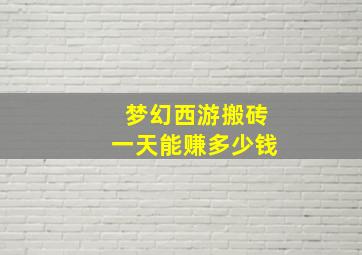 梦幻西游搬砖
一天能赚多少钱